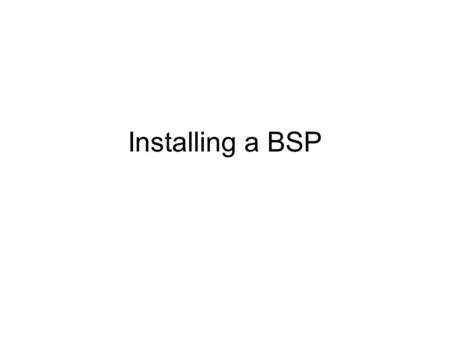 Installing a BSP